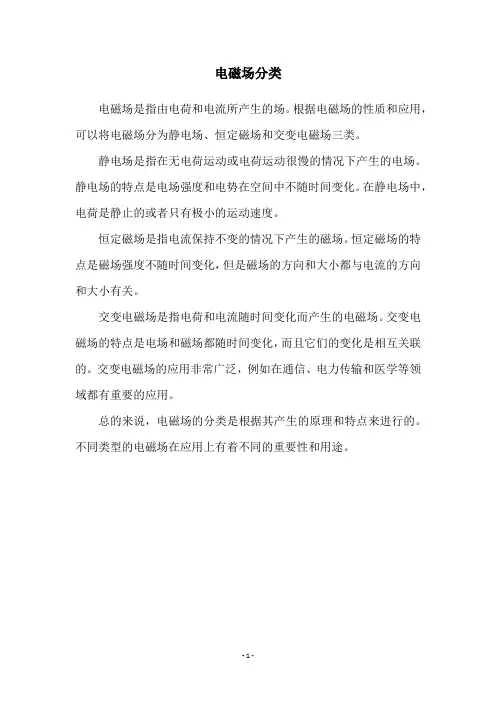 电磁场分类

电磁场是指由电荷和电流所产生的场。根据电磁场的性质和应用，可以将电磁场分为静电场、恒定磁场和交变电磁场三类。

静电场是指在无电荷运动或电荷运动很慢的情况下产生的电场。静电场的特点是电场强度和电势在空间中不随时间变化。在静电场中，电荷是静止的或者只有极小的运动速度。

恒定磁场是指电流保持不变的情况下产生的磁场。恒定磁场的特点是磁场强度不随时间变化，但是磁场的方向和大小都与电流的方向和大小有关。

交变电磁场是指电荷和电流随时间变化而产生的电磁场。交变电磁场的特点是电场和磁场都随时间变化，而且它们的变化是相互关联的。交变电磁场的应用非常广泛，例如在通信、电力传输和医学等领域都有重要的应用。

总的来说，电磁场的分类是根据其产生的原理和特点来进行的。不同类型的电磁场在应用上有着不同的重要性和用途。

- 1 -